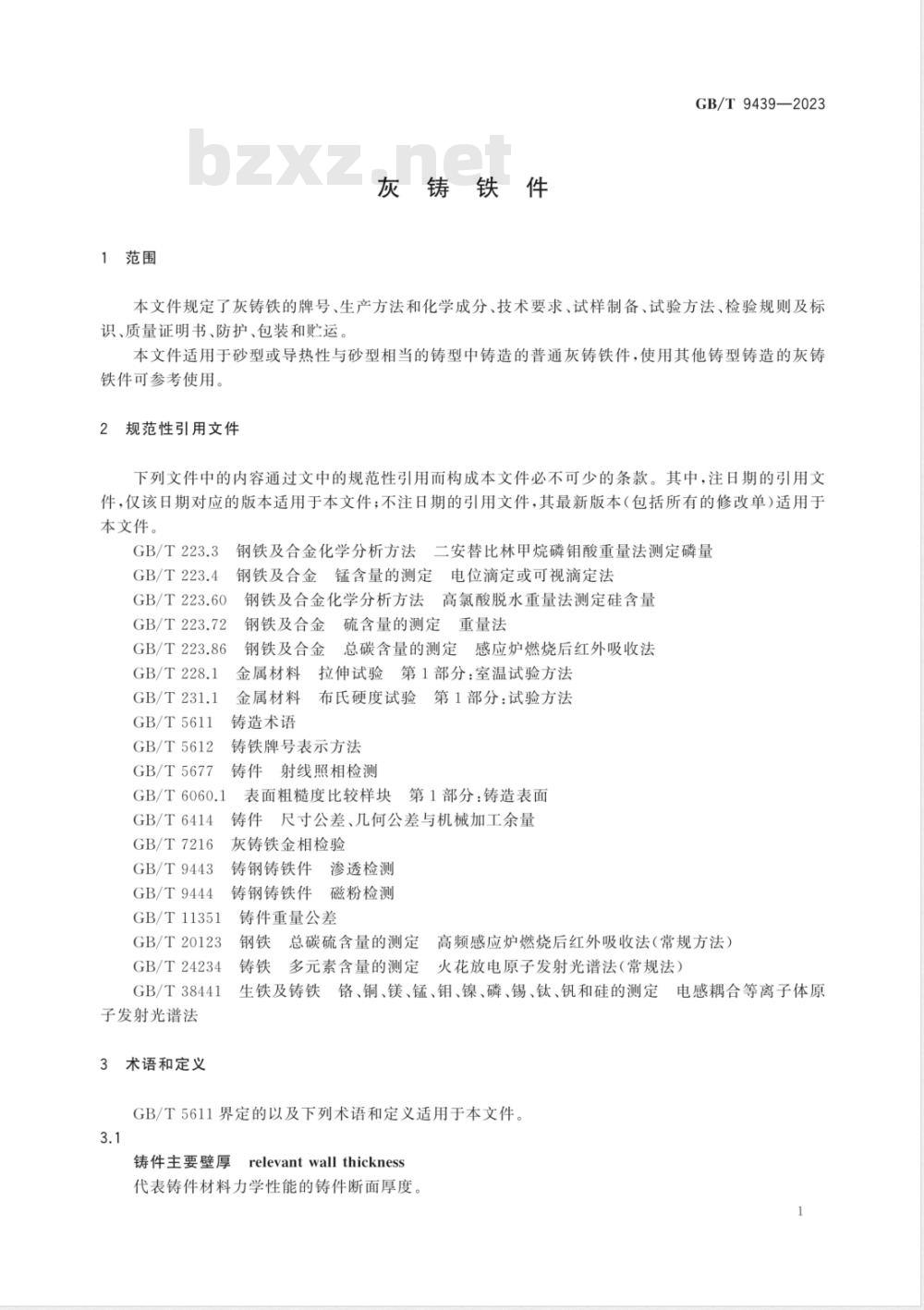 GB/T 9439—2023

bzxz.net

灰 铸 铁 件

1 范围

本文件规定了灰铸铁的牌号、生产方法和化学成分、技术要求、试样制备、试验方法、检验规则及标识、质量证明书、防护、包装和贮运。

本文件适用于砂型或导热性与砂型相当的铸型中铸造的普通灰铸铁件,使用其他铸型铸造的灰铸铁件可参考使用。

2 规范性引用文件

下列文件中的内容通过文中的规范性引用而构成本文件必不可少的条款。其中,注日期的引用文件,仅该日期对应的版本适用于本文件;不注日期的引用文件,其最新版本(包括所有的修改单)适用于本文件。

GB/T 223.3 钢铁及合金化学分析方法 二安替比林甲烷磷钼酸重量法测定磷量
GB/T 223.4 钢铁及合金 锰含量的测定 电位滴定或可视滴定法
GB/T 223.60 钢铁及合金化学分析方法 高氯酸脱水重量法测定硅含量
GB/T 223.72 钢铁及合金 硫含量的测定 重量法
GB/T 223.86 钢铁及合金 总碳含量的测定 感应炉燃烧后红外吸收法
GB/T 228.1 金属材料 拉伸试验 第1部分:室温试验方法
GB/T 231.1 金属材料 布氏硬度试验 第1部分:试验方法
GB/T 5611 铸造术语
GB/T 5612 铸铁牌号表示方法
GB/T 5677 铸件 射线照相检测
GB/T 6060.1 表面粗糙度比较样块 第1部分:铸造表面
GB/T 6414 铸件 尺寸公差、几何公差与机械加工余量
GB/T 7216 灰铸铁金相检验
GB/T 9443 铸钢铸铁件 渗透检测
GB/T 9444 铸钢铸铁件 磁粉检测
GB/T 11351 铸件重量公差
GB/T 20123 钢铁 总碳硫含量的测定 高频感应炉燃烧后红外吸收法(常规方法)
GB/T 24234 铸铁 多元素含量的测定 火花放电原子发射光谱法(常规法)
GB/T 38441 生铁及铸铁 铬、铜、镁、锰、钼、镍、磷、锡、钛、钒和硅的测定 电感耦合等离子体原子发射光谱法

3 术语和定义

GB/T 5611 界定的以及下列术语和定义适用于本文件。

3.1
铸件主要壁厚 relevant wall thickness
代表铸件材料力学性能的铸件断面厚度。

1